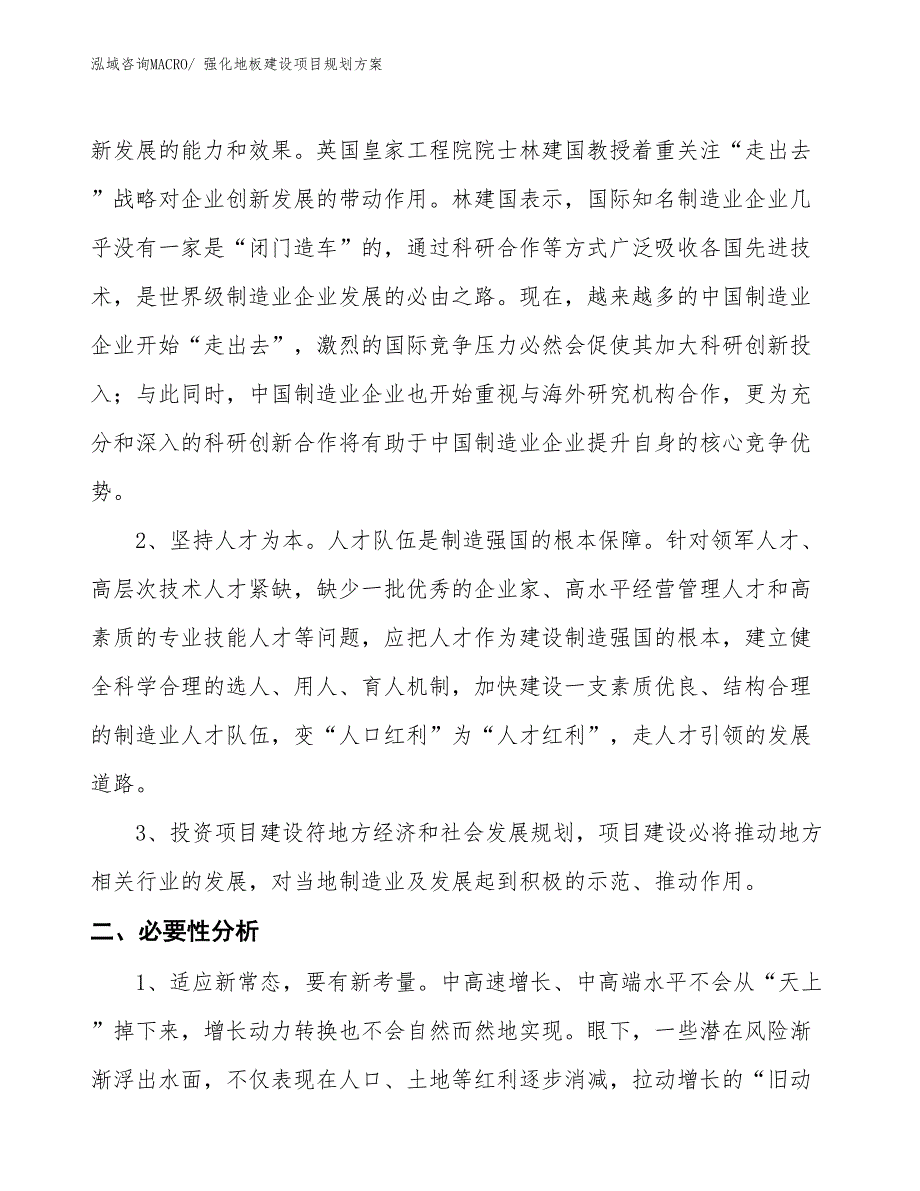 泓域咨询MACRO/ 强化地板建设项目规划方案

新发展的能力和效果。英国皇家工程院院士林建国教授着重关注“走出去”战略对企业创新发展的带动作用。林建国表示，国际知名制造业企业几乎没有一家是“闭门造车”的，通过科研合作等方式广泛吸收各国先进技术，是世界级制造业企业发展的必由之路。现在，越来越多的中国制造业企业开始“走出去”，激烈的国际竞争压力必然会促使其加大科研创新投入；与此同时，中国制造业企业也开始重视与海外研究机构合作，更为充分和深入的科研创新合作将有助于中国制造业企业提升自身的核心竞争优势。

2、坚持人才为本。人才队伍是制造强国的根本保障。针对领军人才、高层次技术人才紧缺，缺少一批优秀的企业家、高水平经营管理人才和高素质的专业技能人才等问题，应把人才作为建设制造强国的根本，建立健全科学合理的选人、用人、育人机制，加快建设一支素质优良、结构合理的制造业人才队伍，变“人口红利”为“人才红利”，走人才引领的发展道路。

3、投资项目建设符地方经济和社会发展规划，项目建设必将推动地方相关行业的发展，对当地制造业及发展起到积极的示范、推动作用。

二、必要性分析

1、适应新常态，要有新考量。中高速增长、中高端水平不会从“天上”掉下来，增长动力转换也不会自然而然地实现。眼下，一些潜在风险渐渐浮出水面，不仅表现在人口、土地等红利逐步消减，拉动增长的“旧动